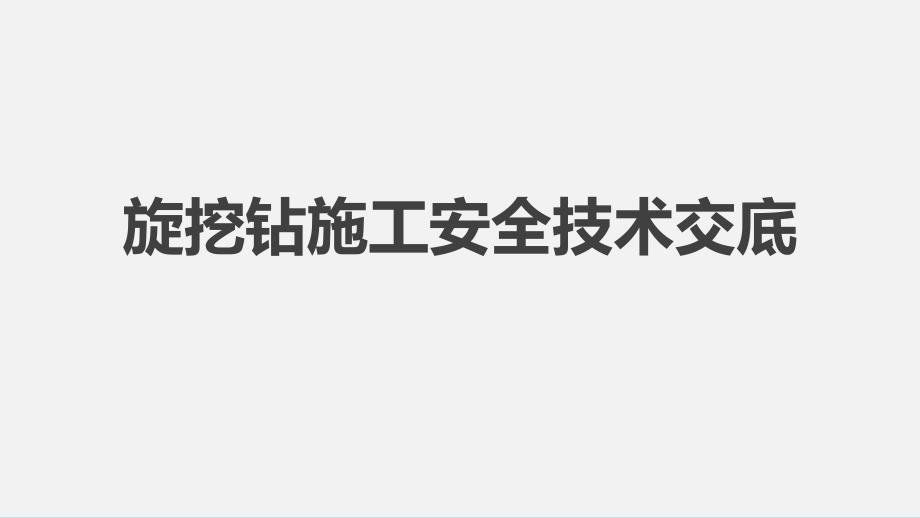 旋挖钻施工安全技术交底